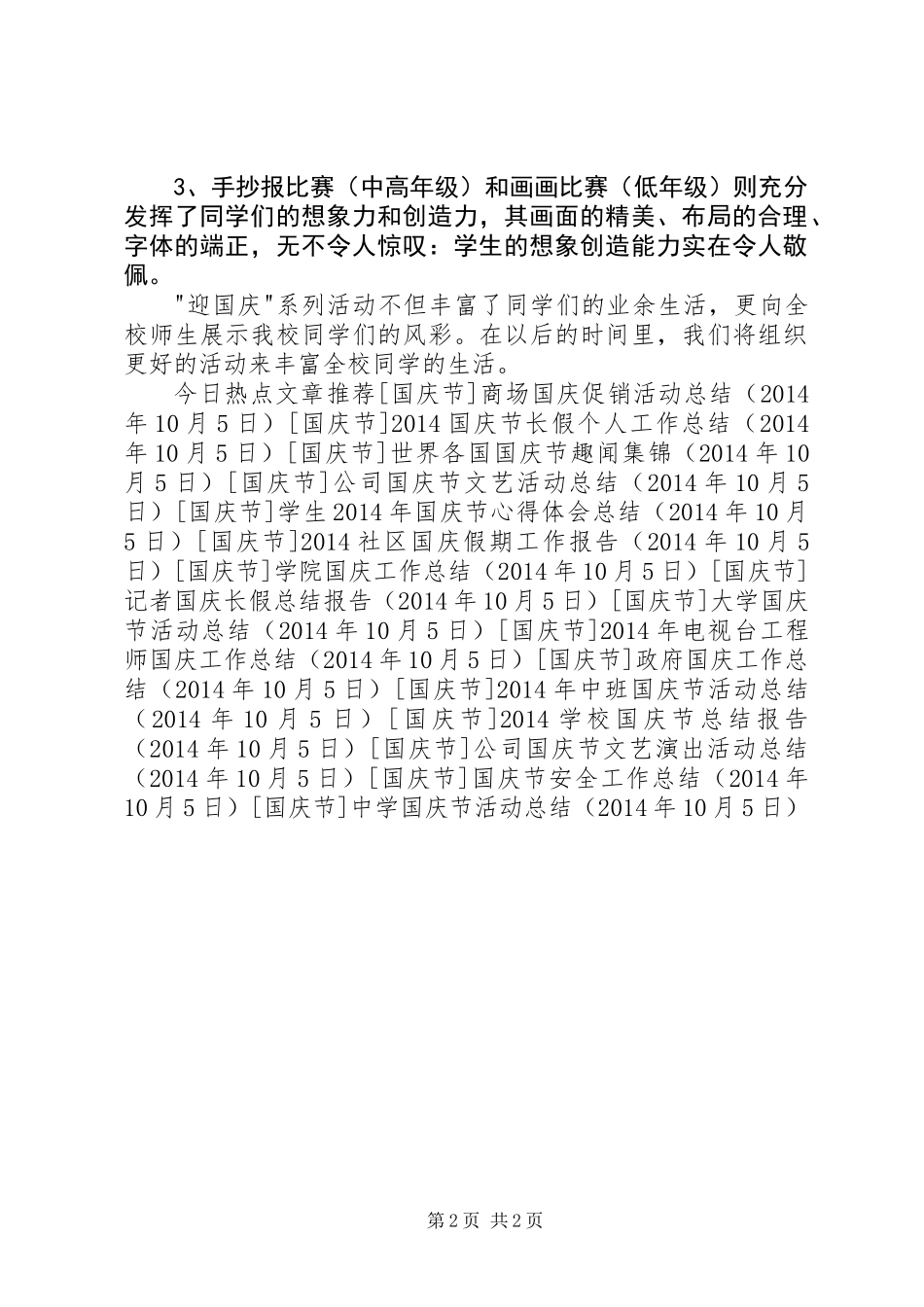 3、手抄报比赛（中高年级）和画画比赛（低年级）则充分发挥了同学们的想象力和创造力，其画面的精美、布局的合理、字体的端正，无不令人惊叹：学生的想象创造能力实在令人敬佩。

"迎国庆"系列活动不但丰富了同学们的业余生活，更向全校师生展示我校同学们的风彩。在以后的时间里，我们将组织更好的活动来丰富全校同学的生活。

今日热点文章推荐[国庆节]商场国庆促销活动总结（2014年10月5日）[国庆节]2014国庆节长假个人工作总结（2014年10月5日）[国庆节]世界各国国庆节趣闻集锦（2014年10月5日）[国庆节]公司国庆节文艺活动总结（2014年10月5日）[国庆节]学生2014年国庆节心得体会总结（2014年10月5日）[国庆节]2014社区国庆假期工作报告（2014年10月5日）[国庆节]学院国庆工作总结（2014年10月5日）[国庆节]记者国庆长假总结报告（2014年10月5日）[国庆节]大学国庆节活动总结（2014年10月5日）[国庆节]2014年电视台工程师国庆工作总结（2014年10月5日）[国庆节]政府国庆工作总结（2014年10月5日）[国庆节]2014年中班国庆节活动总结（2014年10月5日）[国庆节]2014学校国庆节总结报告（2014年10月5日）[国庆节]公司国庆节文艺演出活动总结（2014年10月5日）[国庆节]国庆节安全工作总结（2014年10月5日）[国庆节]中学国庆节活动总结（2014年10月5日）

第2页 共2页